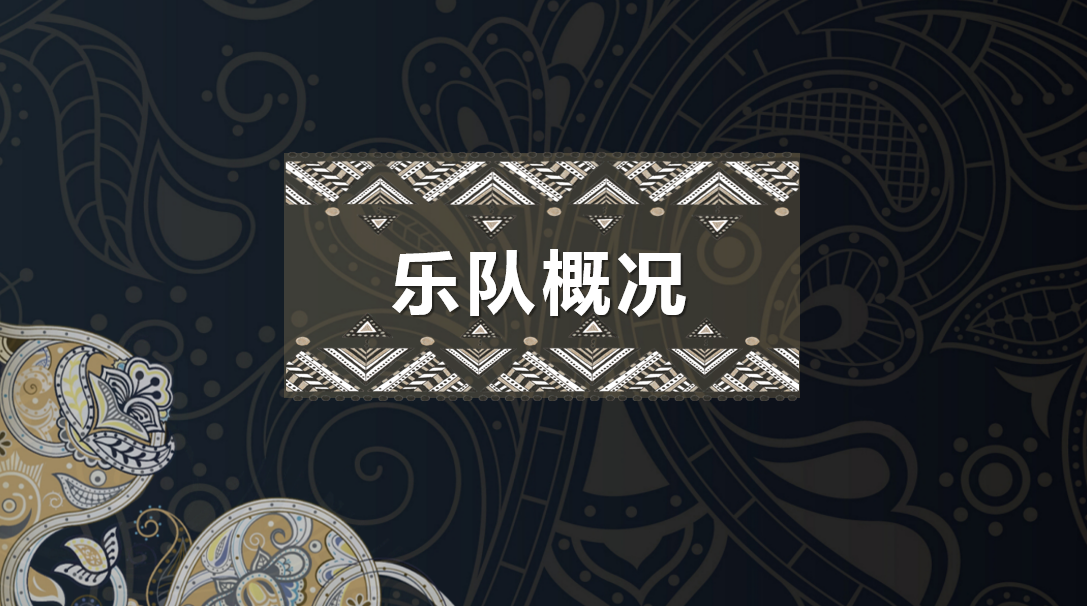 乐队概况